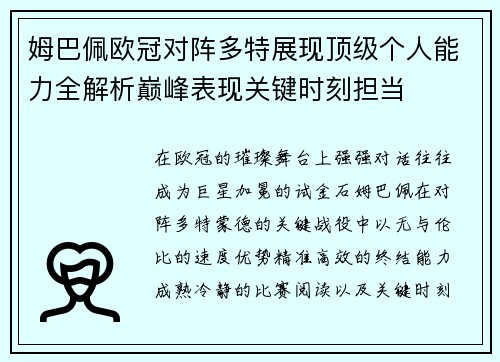 姆巴佩欧冠对阵多特展现顶级个人能力全解析巅峰表现关键时刻担当

在欧冠的璀璨舞台上强强对话往往成为巨星加冕的试金石姆巴佩在对阵多特蒙德的关键战役中以无与伦比的速度优势精准高效的终结能力成熟冷静的比赛阅读以及关键时刻